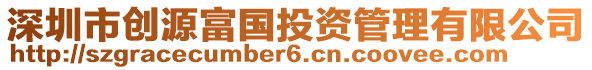 深圳市创源富国投资管理有限公司
http://szgracecumber6.cn.coovee.com